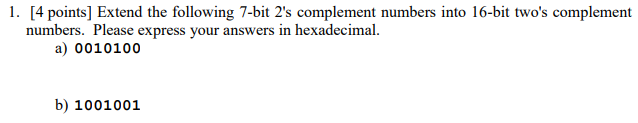 1. [4 points] Extend the following 7-bit 2's complement numbers into 16-bit two's complement numbers. Please express your answers in hexadecimal.

a) 0010100

b) 1001001